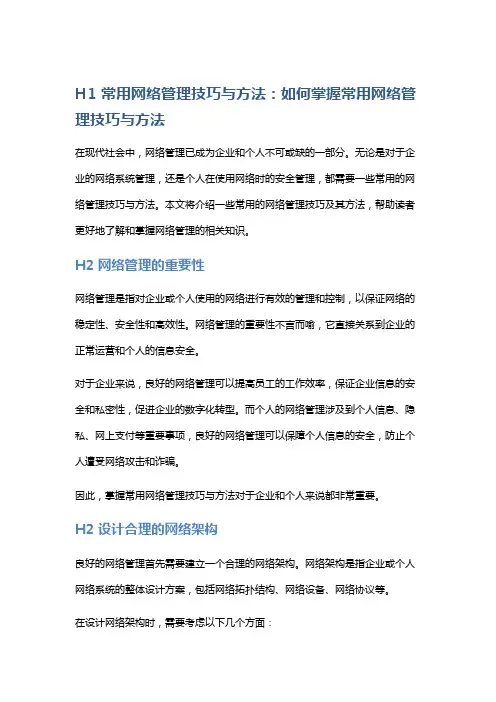 H1 常用网络管理技巧与方法：如何掌握常用网络管理技巧与方法

在现代社会中，网络管理已成为企业和个人不可或缺的一部分。无论是对于企业的网络系统管理，还是个人在使用网络时的安全管理，都需要一些常用的网络管理技巧与方法。本文将介绍一些常用的网络管理技巧及其方法，帮助读者更好地了解和掌握网络管理的相关知识。

H2 网络管理的重要性

网络管理是指对企业或个人使用的网络进行有效的管理和控制，以保证网络的稳定性、安全性和高效性。网络管理的重要性不言而喻，它直接关系到企业的正常运营和个人的信息安全。

对于企业来说，良好的网络管理可以提高员工的工作效率，保证企业信息的安全和私密性，促进企业的数字化转型。而个人的网络管理涉及到个人信息、隐私、网上支付等重要事项，良好的网络管理可以保障个人信息的安全，防止个人遭受网络攻击和诈骗。

因此，掌握常用网络管理技巧与方法对于企业和个人来说都非常重要。

H2 设计合理的网络架构

良好的网络管理首先需要建立一个合理的网络架构。网络架构是指企业或个人网络系统的整体设计方案，包括网络拓扑结构、网络设备、网络协议等。

在设计网络架构时，需要考虑以下几个方面：